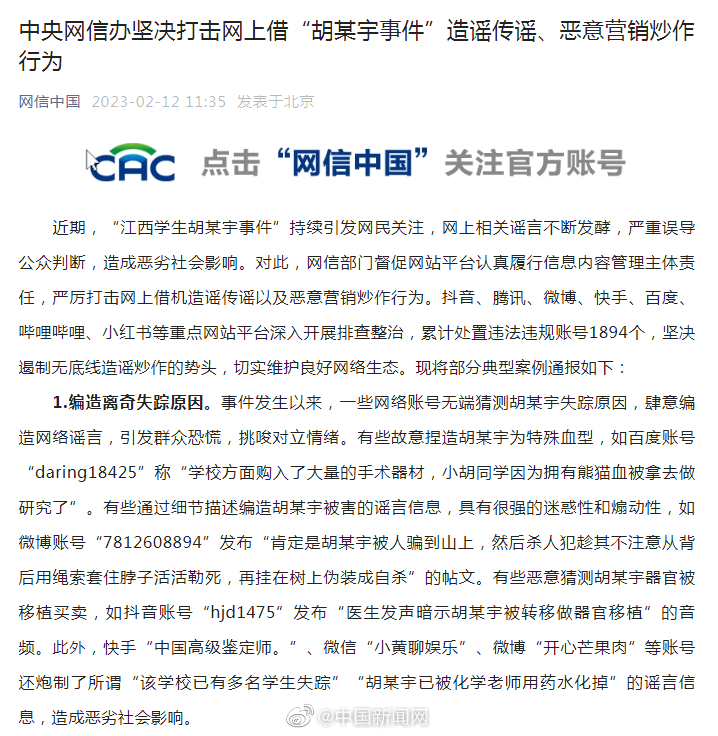 中央网信办坚决打击网上借“胡某宇事件”造谣传谣、恶意营销炒作行为

网信中国 2023-02-12 11:35 发表于北京

CAC 点击“网信中国”关注官方账号

近期，“江西学生胡某宇事件”持续引发网民关注，网上相关谣言不断发酵，严重误导公众判断，造成恶劣社会影响。对此，网信部门督促网站平台认真履行信息内容管理主体责任，严厉打击网上借机造谣传谣以及恶意营销炒作行为。抖音、腾讯、微博、快手、百度、哔哩哔哩、小红书等重点网站平台深入开展排查整治，累计处置违法违规账号1894个，坚决遏制无底线造谣炒作的势头，切实维护良好网络生态。现将部分典型案例通报如下：

1.编造离奇失踪原因。事件发生以来，一些网络账号无端猜测胡某宇失踪原因，肆意编造网络谣言，引发群众恐慌，挑唆对立情绪。有些故意捏造胡某宇为特殊血型，如百度账号“daring18425”称“学校方面购入了大量的手术器材，小胡同学因为拥有熊猫血被拿去做研究了”。有些通过细节描述编造胡某宇被害的谣言信息，具有很强的迷惑性和煽动性，如微博账号“7812608894”发布“肯定是胡某宇被人骗到山上，然后杀人犯趁其不注意从背后用绳索套住脖子活活勒死，再挂在树上伪装成自杀”的帖文。有些恶意猜测胡某宇器官被移植买卖，如抖音账号“hjd1475”发布“医生发声暗示胡某宇被转移做器官移植”的音频。此外，快手“中国高级鉴定师。”、微信“小黄聊娱乐”、微博“开心芒果肉”等账号还炮制了所谓“该学校已有多名学生失踪”“胡某宇已被化学老师用药水化掉”的谣言信息，造成恶劣社会影响。

@中国新闻网